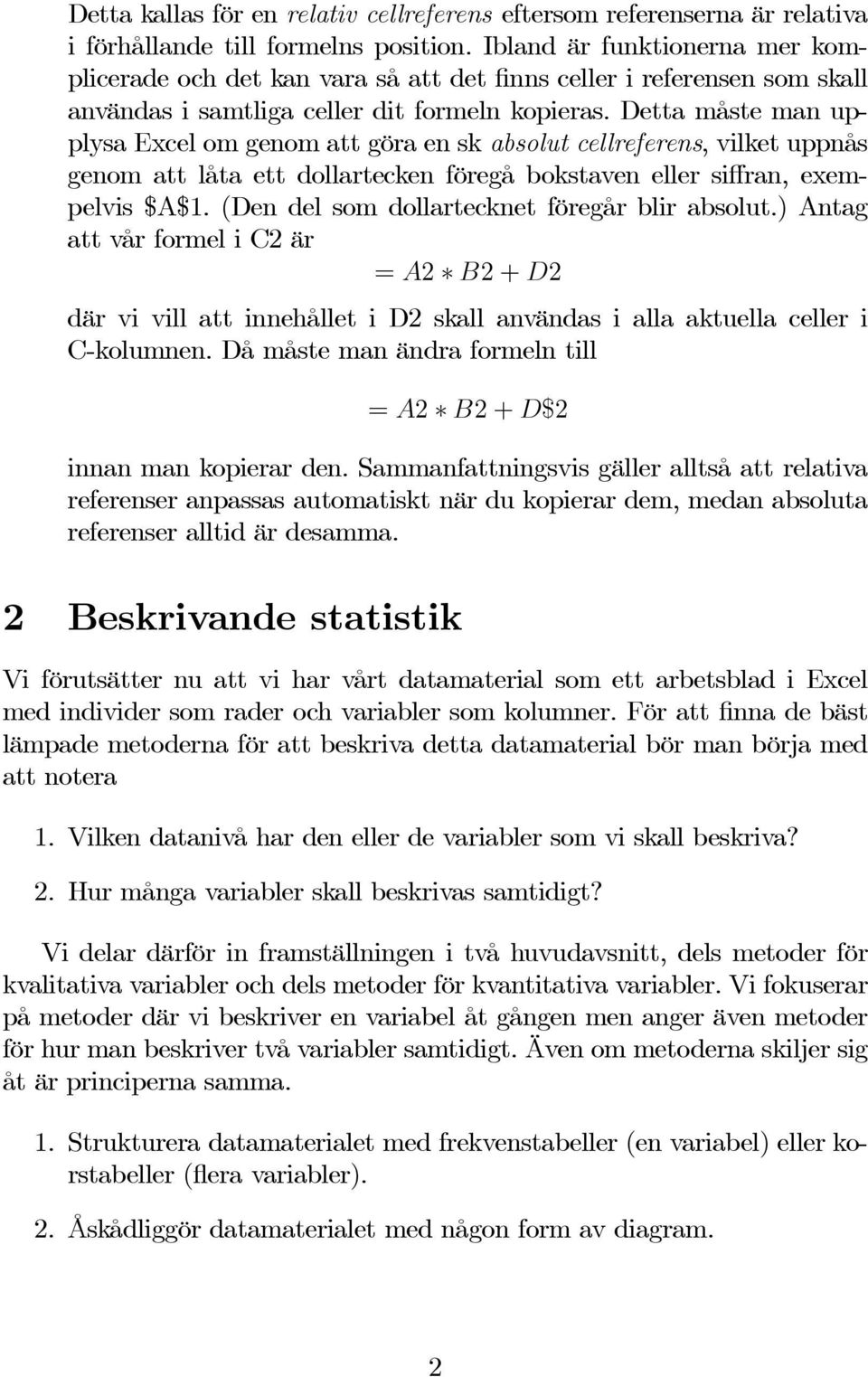 Detta kallas för en relativ cellreferens eftersom referenserna är relativa i förhållande till formelns position. Ibland är funktionerna mer komplicerade och det kan vara så att det finns celler i referensen som skall användas i samtliga celler dit formeln kopieras. Detta måste man upplysa Excel om genom att göra en sk absolut cellreferens, vilket uppnås genom att låta ett dollartecken föregå bokstaven eller siffran, exempelvis \$A\$1. (Den del som dollartecknet föregår blir absolut.) Antag att vår formel i C2 är

$= A2 * B2 + D2$

där vi vill att innehållet i D2 skall användas i alla aktuella celler i C-kolumnen. Då måste man ändra formeln till

$= A2 * B2 + D\$2$

innan man kopierar den. Sammanfattningsvis gäller alltså att relativa referenser anpassas automatiskt när du kopierar dem, medan absoluta referenser alltid är desamma.

2 Beskrivande statistik

Vi förutsätter nu att vi har vårt datamaterial som ett arbetsblad i Excel med individer som rader och variabler som kolumner. För att finna de bäst lämpade metoderna för att beskriva detta datamaterial bör man börja med att notera

1. Vilken datanivå har den eller de variabler som vi skall beskriva?

2. Hur många variabler skall beskrivas samtidigt?

Vi delar därför in framställningen i två huvudavsnitt, dels metoder för kvalitativa variabler och dels metoder för kvantitativa variabler. Vi fokuserar på metoder där vi beskriver en variabel åt gången men anger även metoder för hur man beskriver två variabler samtidigt. Även om metoderna skiljer sig åt är principerna samma.

1. Strukturera datamaterialet med frekvenstabeller (en variabel) eller korstabeller (flera variabler).

2. Åskådliggör datamaterialet med någon form av diagram.

2